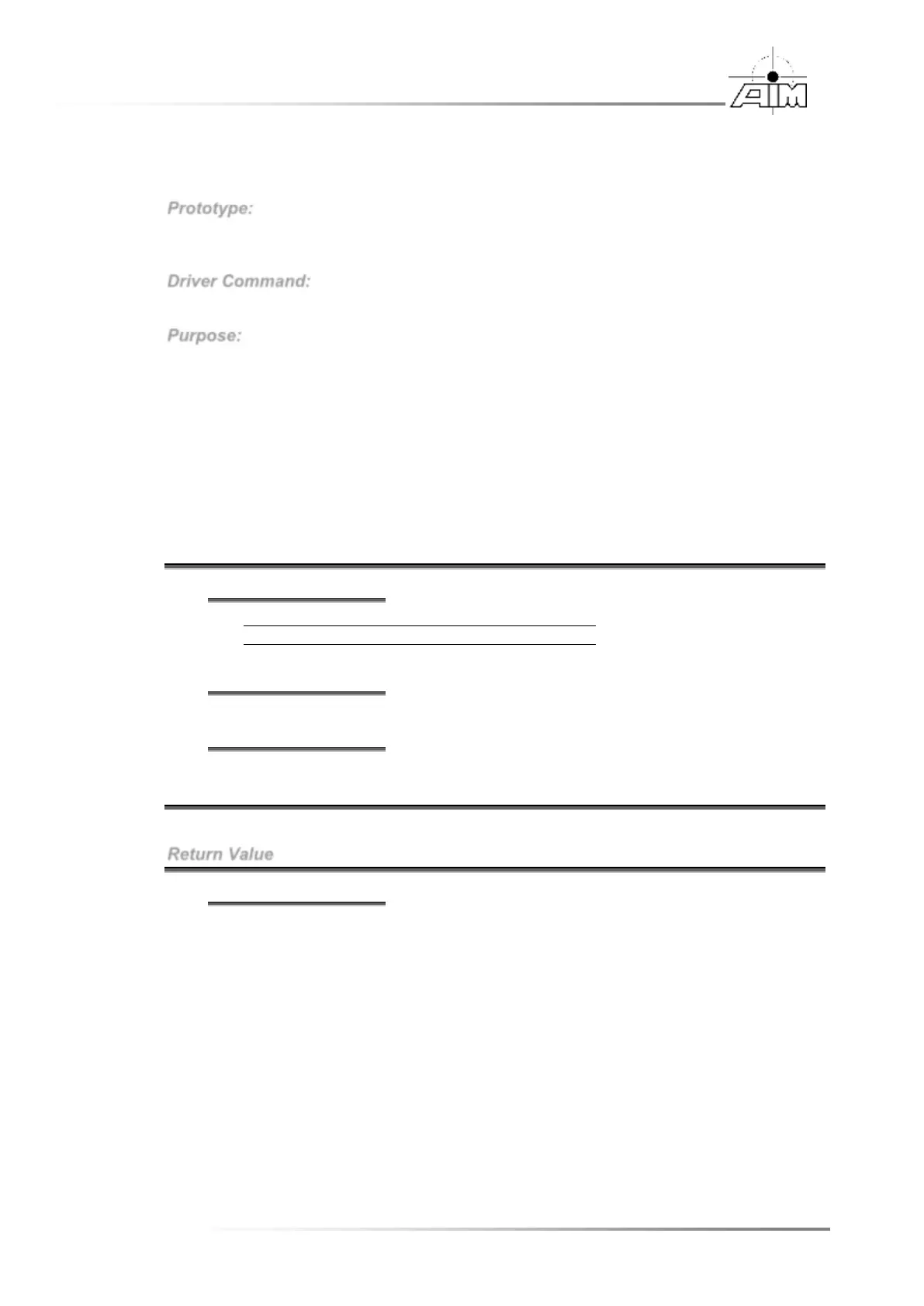 AIM

Prototype:

Driver Command:

Purpose:

Return Value